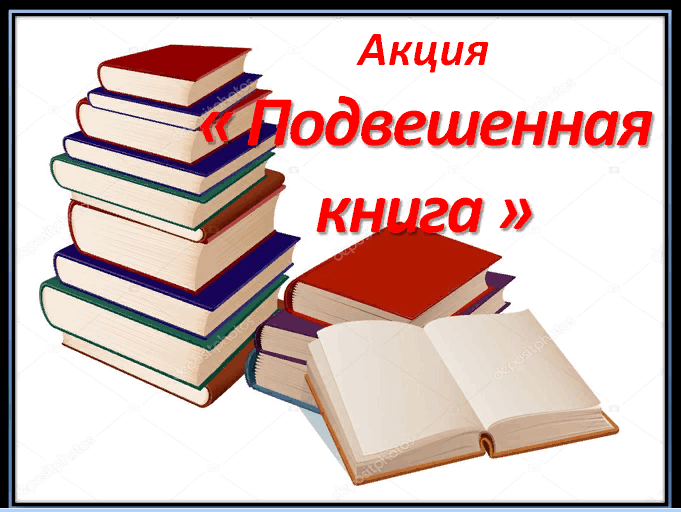 Акция
« Подвешенная книга »

depositphotos